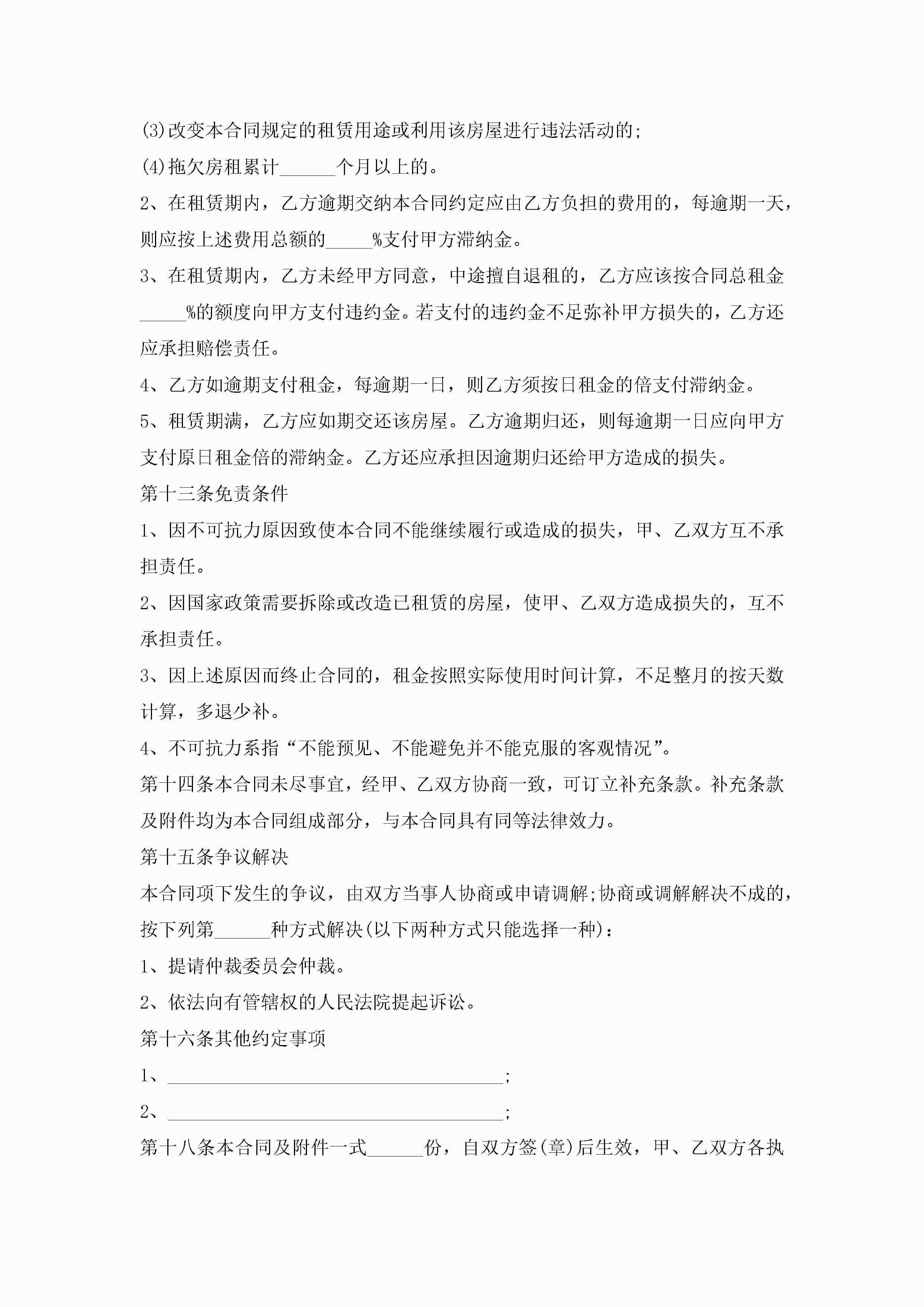 (3)改变本合同规定的租赁用途或利用该房屋进行违法活动的;

(4)拖欠房租累计______个月以上的。

2、在租赁期内，乙方逾期交纳本合同约定应由乙方负担的费用的，每逾期一天，则应按上述费用总额的_____%支付甲方滞纳金。

3、在租赁期内，乙方未经甲方同意，中途擅自退租的，乙方应该按合同总租金_____%的额度向甲方支付违约金。若支付的违约金不足弥补甲方损失的，乙方还应承担赔偿责任。

4、乙方如逾期支付租金，每逾期一日，则乙方须按日租金的倍支付滞纳金。

5、租赁期满，乙方应如期交还该房屋。乙方逾期归还，则每逾期一日应向甲方支付原日租金倍的滞纳金。乙方还应承担因逾期归还给甲方造成的损失。

第十三条免责条件

1、因不可抗力原因致使本合同不能继续履行或造成的损失，甲、乙双方互不承担责任。

2、因国家政策需要拆除或改造已租赁的房屋，使甲、乙双方造成损失的，互不承担责任。

3、因上述原因而终止合同的，租金按照实际使用时间计算，不足整月的按天数计算，多退少补。

4、不可抗力系指“不能预见、不能避免并不能克服的客观情况”。

第十四条本合同未尽事宜，经甲、乙双方协商一致，可订立补充条款。补充条款及附件均为本合同组成部分，与本合同具有同等法律效力。

第十五条争议解决

本合同项下发生的争议，由双方当事人协商或申请调解;协商或调解解决不成的，按下列第______种方式解决(以下两种方式只能选择一种)：

1、提请仲裁委员会仲裁。

2、依法向有管辖权的人民法院提起诉讼。

第十六条其他约定事项

1、____________________________________;

2、____________________________________;

第十八条本合同及附件一式______份，自双方签(章)后生效，甲、乙双方各执